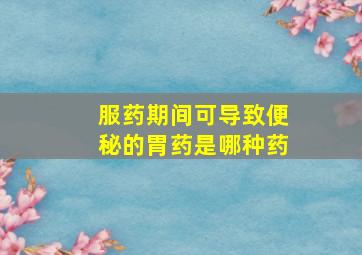 服药期间可导致便秘的胃药是哪种药